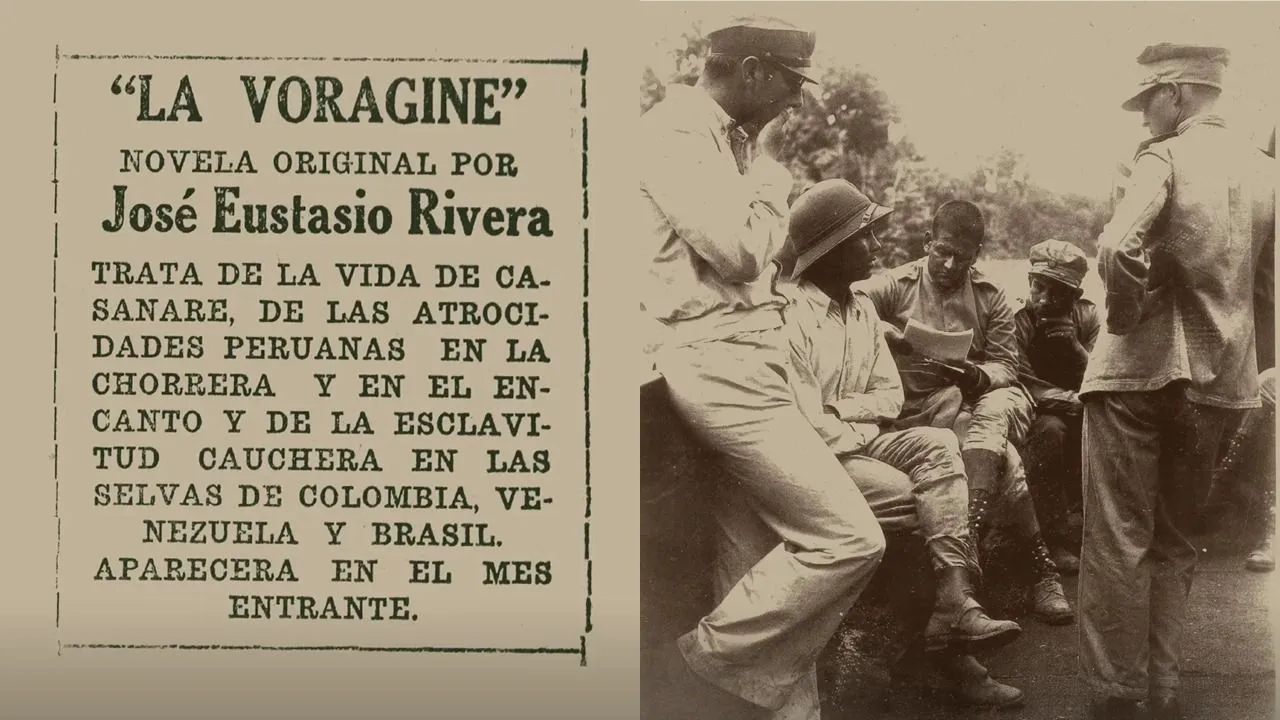 "LA VORAGINE"

NOVELA ORIGINAL POR

José Eustasio Rivera

TRATA DE LA VIDA DE CASANARE, DE LAS ATROCIDADES PERUANAS EN LA CHORRERA Y EN EL ENCANTO Y DE LA ESCLAVITUD CAUCHERA EN LAS SELVAS DE COLOMBIA, VENEZUELA Y BRASIL. APARECERA EN EL MES ENTRANTE.